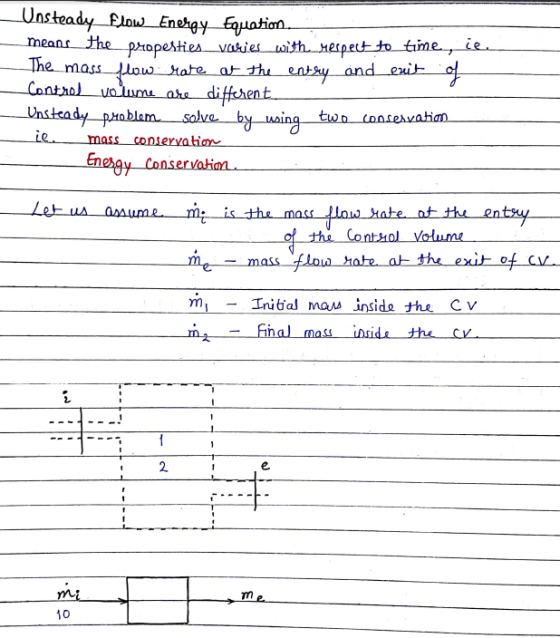 Unsteady Flow Energy Equation.

means the properties varies with respect to time, ie. The mass flow rate at the entry and exit of Control volume are different.

Unsteady problem solve by using two conservation ie. mass conservation
Energy Conservation.

Let us assume $\dot{m}_i$ is the mass flow rate at the entry of the Control Volume
$\dot{m}_e$ - mass flow rate at the exit of CV.
$\dot{m}_1$ - Initial mass inside the CV
$\dot{m}_2$ - Final mass inside the CV.

i
1
2
e

$\dot{m}_i$
10
$m_e$